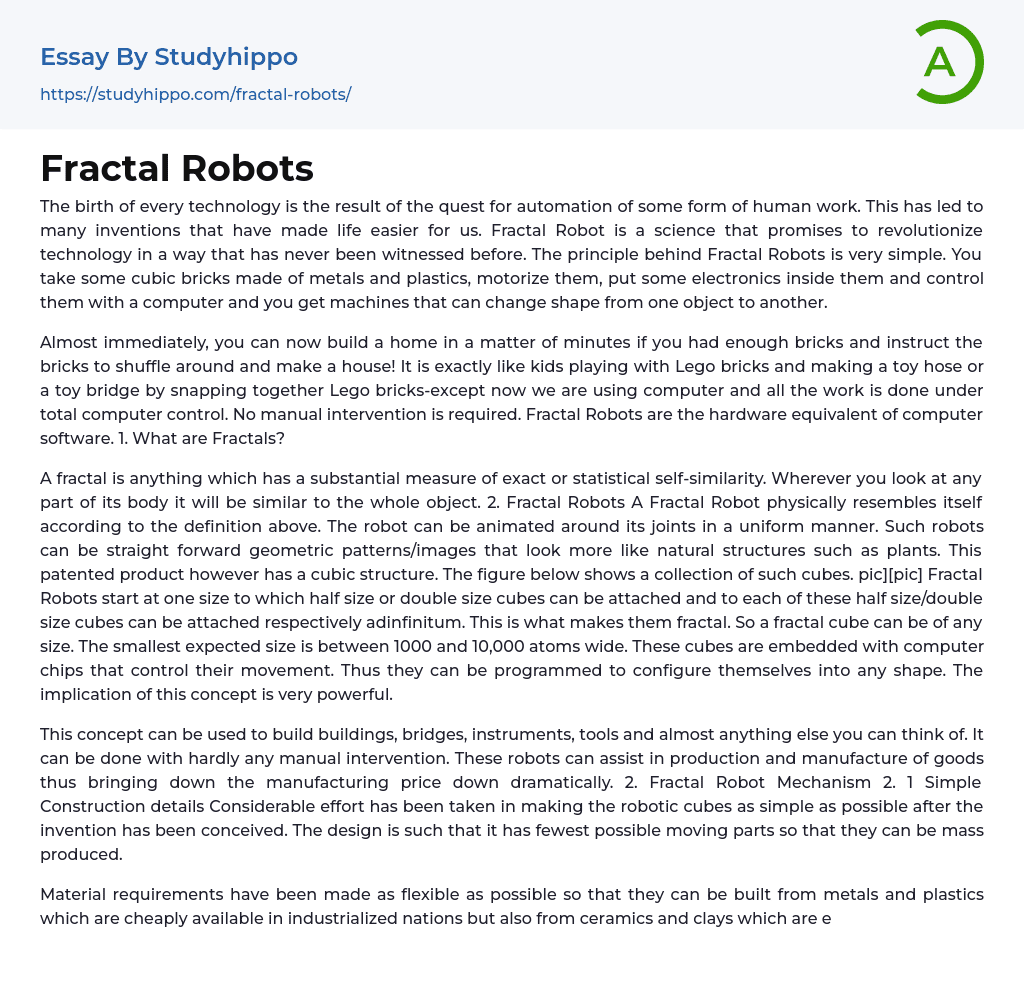 Essay By Studyhippo

https://studyhippo.com/fractal-robots/

A

Fractal Robots

The birth of every technology is the result of the quest for automation of some form of human work. This has led to many inventions that have made life easier for us. Fractal Robot is a science that promises to revolutionize technology in a way that has never been witnessed before. The principle behind Fractal Robots is very simple. You take some cubic bricks made of metals and plastics, motorize them, put some electronics inside them and control them with a computer and you get machines that can change shape from one object to another.

Almost immediately, you can now build a home in a matter of minutes if you had enough bricks and instruct the bricks to shuffle around and make a house! It is exactly like kids playing with Lego bricks and making a toy hose or a toy bridge by snapping together Lego bricks-except now we are using computer and all the work is done under total computer control. No manual intervention is required. Fractal Robots are the hardware equivalent of computer software. 1. What are Fractals?

A fractal is anything which has a substantial measure of exact or statistical self-similarity. Wherever you look at any part of its body it will be similar to the whole object. 2. Fractal Robots A Fractal Robot physically resembles itself according to the definition above. The robot can be animated around its joints in a uniform manner. Such robots can be straight forward geometric patterns/images that look more like natural structures such as plants. This patented product however has a cubic structure. The figure below shows a collection of such cubes. pic][pic] Fractal Robots start at one size to which half size or double size cubes can be attached and to each of these half size/double size cubes can be attached respectively adinfinitum. This is what makes them fractal. So a fractal cube can be of any size. The smallest expected size is between 1000 and 10,000 atoms wide. These cubes are embedded with computer chips that control their movement. Thus they can be programmed to configure themselves into any shape. The implication of this concept is very powerful.

This concept can be used to build buildings, bridges, instruments, tools and almost anything else you can think of. It can be done with hardly any manual intervention. These robots can assist in production and manufacture of goods thus bringing down the manufacturing price down dramatically. 2. Fractal Robot Mechanism 2. 1 Simple Construction details Considerable effort has been taken in making the robotic cubes as simple as possible after the invention has been conceived. The design is such that it has fewest possible moving parts so that they can be mass produced.

Material requirements have been made as flexible as possible so that they can be built from metals and plastics which are cheaply available in industrialized nations but also from ceramics and clays which are e